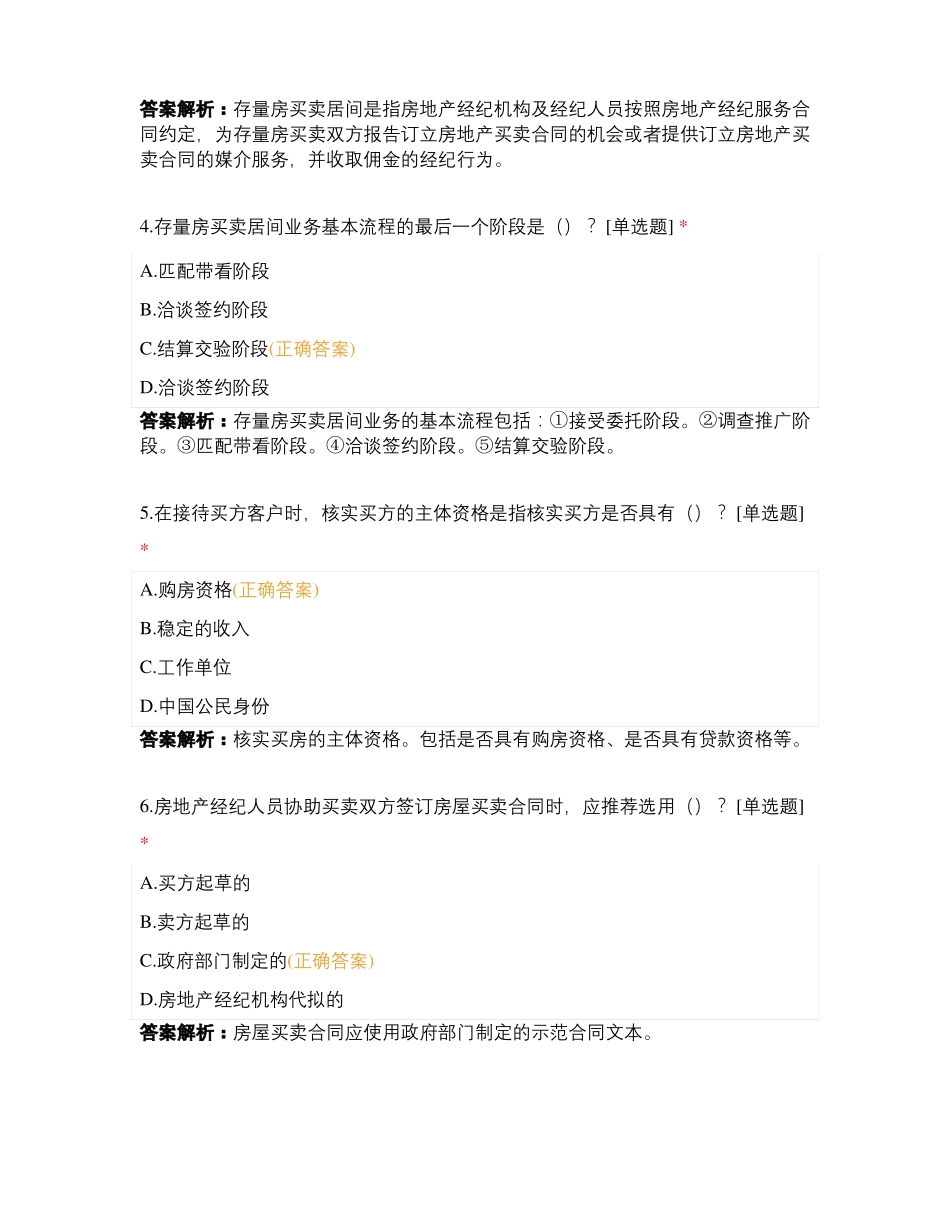 答案解析：存量房买卖居间是指房地产经纪机构及经纪人员按照房地产经纪服务合同约定，为存量房买卖双方报告订立房地产买卖合同的机会或者提供订立房地产买卖合同的媒介服务，并收取佣金的经纪行为。

4.存量房买卖居间业务基本流程的最后一个阶段是（）？ [单选题] *

A.匹配带看阶段

B.洽谈签约阶段

C.结算交验阶段(正确答案)

D.洽谈签约阶段

答案解析：存量房买卖居间业务的基本流程包括：①接受委托阶段。②调查推广阶段。③匹配带看阶段。④洽谈签约阶段。⑤结算交验阶段。

5.在接待买方客户时，核实买方的主体资格是指核实买方是否具有（）？ [单选题] *

A.购房资格(正确答案)

B.稳定的收入

C.工作单位

D.中国公民身份

答案解析：核实买房的主体资格。包括是否具有购房资格、是否具有贷款资格等。

6.房地产经纪人员协助买卖双方签订房屋买卖合同时，应推荐选用（）？ [单选题] *

A.买方起草的

B.卖方起草的

C.政府部门制定的(正确答案)

D.房地产经纪机构代拟的

答案解析：房屋买卖合同应使用政府部门制定的示范合同文本。